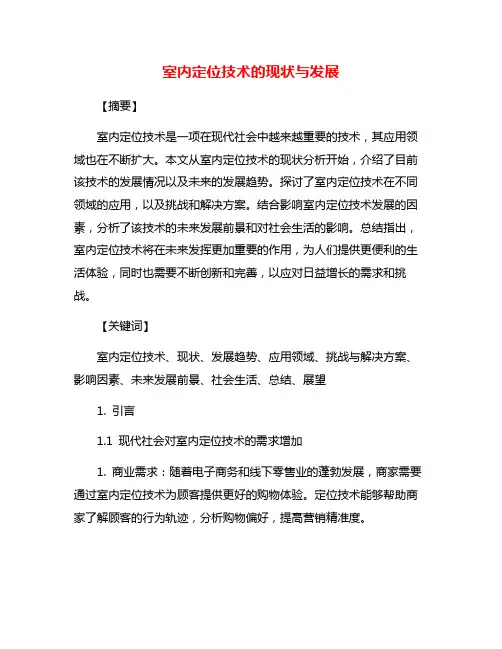 室内定位技术的现状与发展

【摘要】

室内定位技术是一项在现代社会中越来越重要的技术，其应用领域也在不断扩大。本文从室内定位技术的现状分析开始，介绍了目前该技术的发展情况以及未来的发展趋势。探讨了室内定位技术在不同领域的应用，以及挑战和解决方案。结合影响室内定位技术发展的因素，分析了该技术的未来发展前景和对社会生活的影响。总结指出，室内定位技术将在未来发挥更加重要的作用，为人们提供更便利的生活体验，同时也需要不断创新和完善，以应对日益增长的需求和挑战。

【关键词】

室内定位技术、现状、发展趋势、应用领域、挑战与解决方案、影响因素、未来发展前景、社会生活、总结、展望

1. 引言

1.1 现代社会对室内定位技术的需求增加

1. 商业需求：随着电子商务和线下零售业的蓬勃发展，商家需要通过室内定位技术为顾客提供更好的购物体验。定位技术能够帮助商家了解顾客的行为轨迹，分析购物偏好，提高营销精准度。